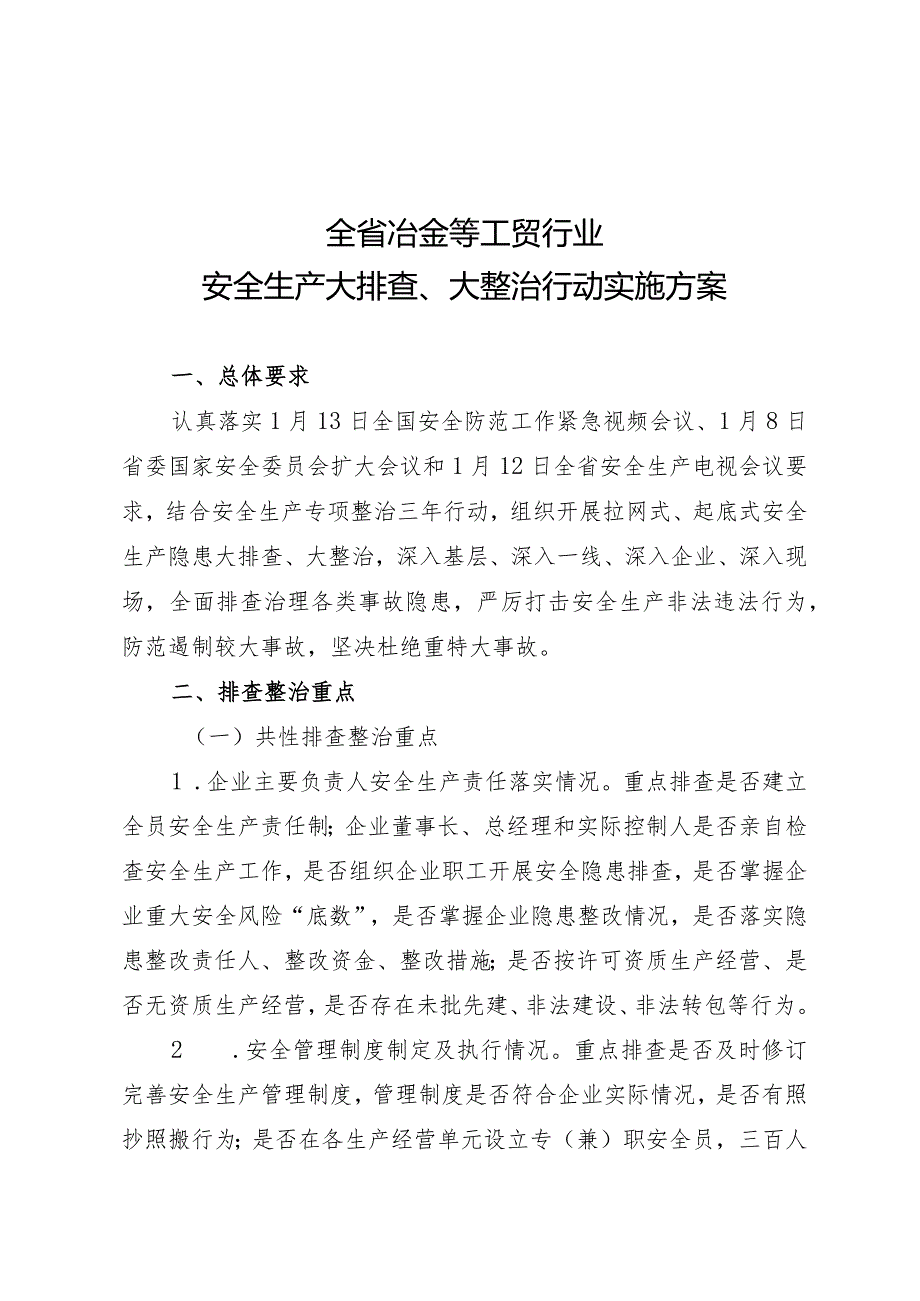 全省冶金等工贸行业
安全生产大排查、大整治行动实施方案

一、总体要求

认真落实1月13日全国安全防范工作紧急视频会议、1月8日省委国家安全委员会扩大会议和1月12日全省安全生产电视会议要求，结合安全生产专项整治三年行动，组织开展拉网式、起底式安全生产隐患大排查、大整治，深入基层、深入一线、深入企业、深入现场，全面排查治理各类事故隐患，严厉打击安全生产非法违法行为，防范遏制较大事故，坚决杜绝重特大事故。

二、排查整治重点

（一）共性排查整治重点

1.企业主要负责人安全生产责任落实情况。重点排查是否建立全员安全生产责任制；企业董事长、总经理和实际控制人是否亲自检查安全生产工作，是否组织企业职工开展安全隐患排查，是否掌握企业重大安全风险“底数”，是否掌握企业隐患整改情况，是否落实隐患整改责任人、整改资金、整改措施；是否按许可资质生产经营、是否无资质生产经营，是否存在未批先建、非法建设、非法转包等行为。

2　.安全管理制度制定及执行情况。重点排查是否及时修订完善安全生产管理制度，管理制度是否符合企业实际情况，是否有照抄照搬行为；是否在各生产经营单元设立专（兼）职安全员，三百人